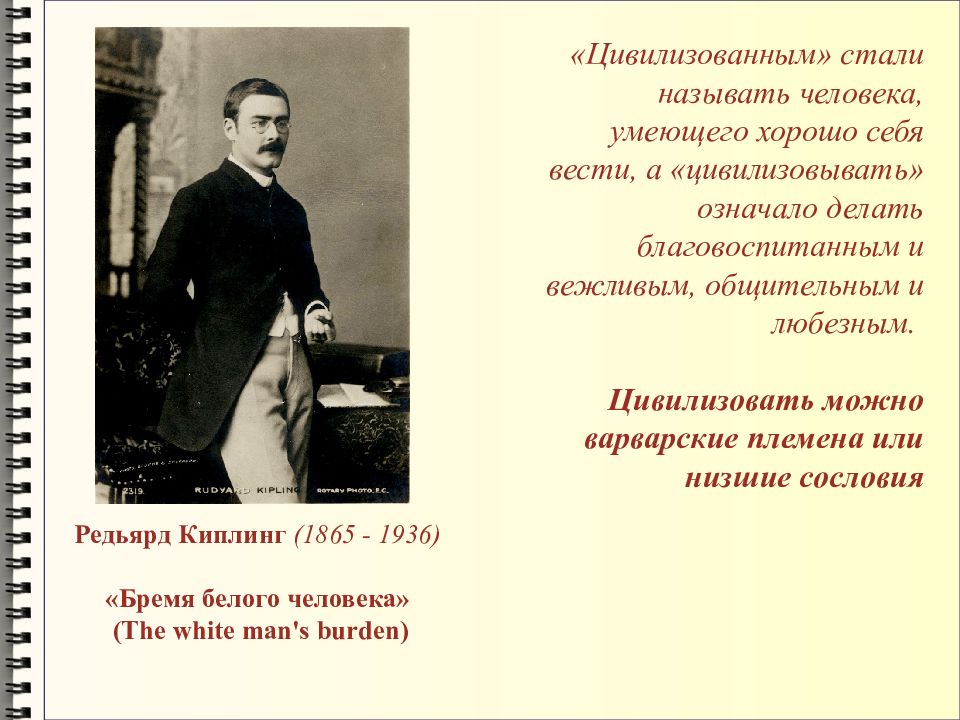 2319.   RUDYARD KIPLING   ROTARY PHOTO, E.C.

Редьярд Киплинг (1865 - 1936)

«Бремя белого человека»
(The white man's burden)

«Цивилизованным» стали называть человека, умеющего хорошо себя вести, а «цивилизовывать» означало делать благовоспитанным и вежливым, общительным и любезным.

Цивилизовать можно варварские племена или низшие сословия